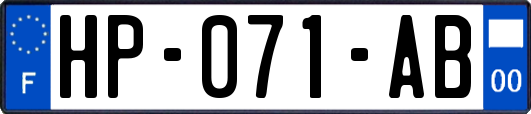 F
HP-071-AB
00